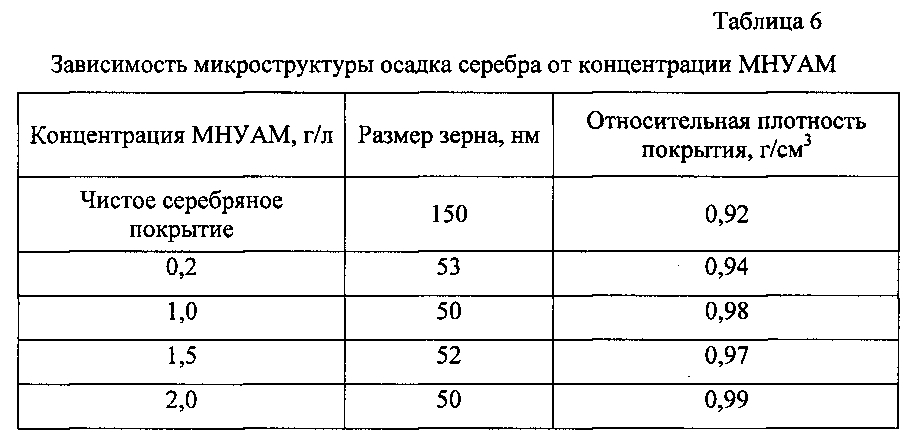 Таблица 6

Зависимость микроструктуры осадка серебра от концентрации МНУАМ

| Концентрация МНУАМ, г/л | Размер зерна, нм | Относительная плотность покрытия, г/см$^3$ |
|---|---|---|
| Чистое серебряное покрытие | 150 | 0,92 |
| 0,2 | 53 | 0,94 |
| 1,0 | 50 | 0,98 |
| 1,5 | 52 | 0,97 |
| 2,0 | 50 | 0,99 |